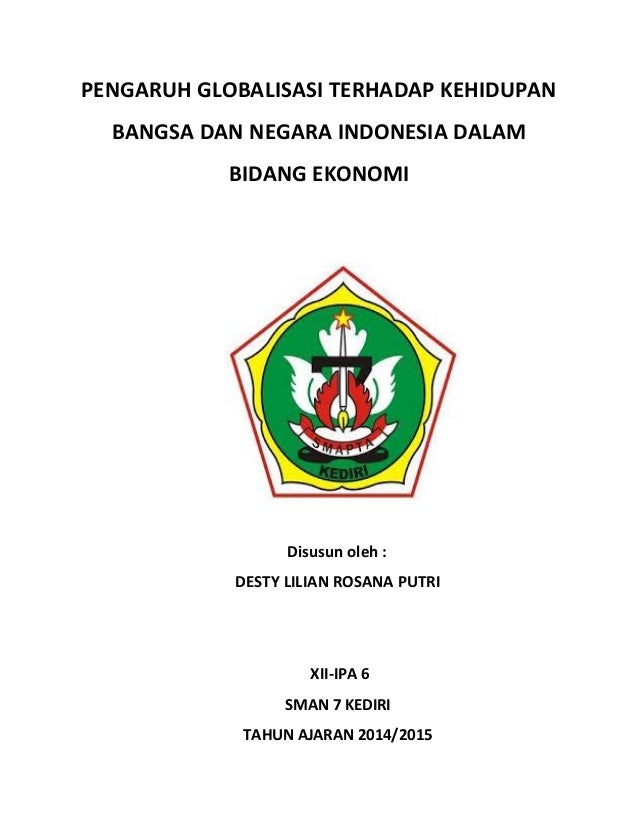 PENGARUH GLOBALISASI TERHADAP KEHIDUPAN BANGSA DAN NEGARA INDONESIA DALAM BIDANG EKONOMI

SMAPTA
KEDIRI

Disusun oleh :
DESTY LILIAN ROSANA PUTRI

XII-IPA 6
SMAN 7 KEDIRI
TAHUN AJARAN 2014/2015